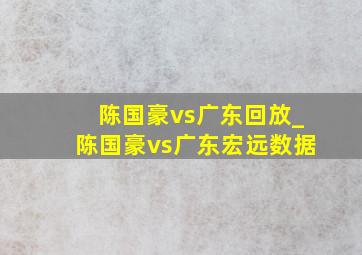 陈国豪vs广东回放_
陈国豪vs广东宏远数据